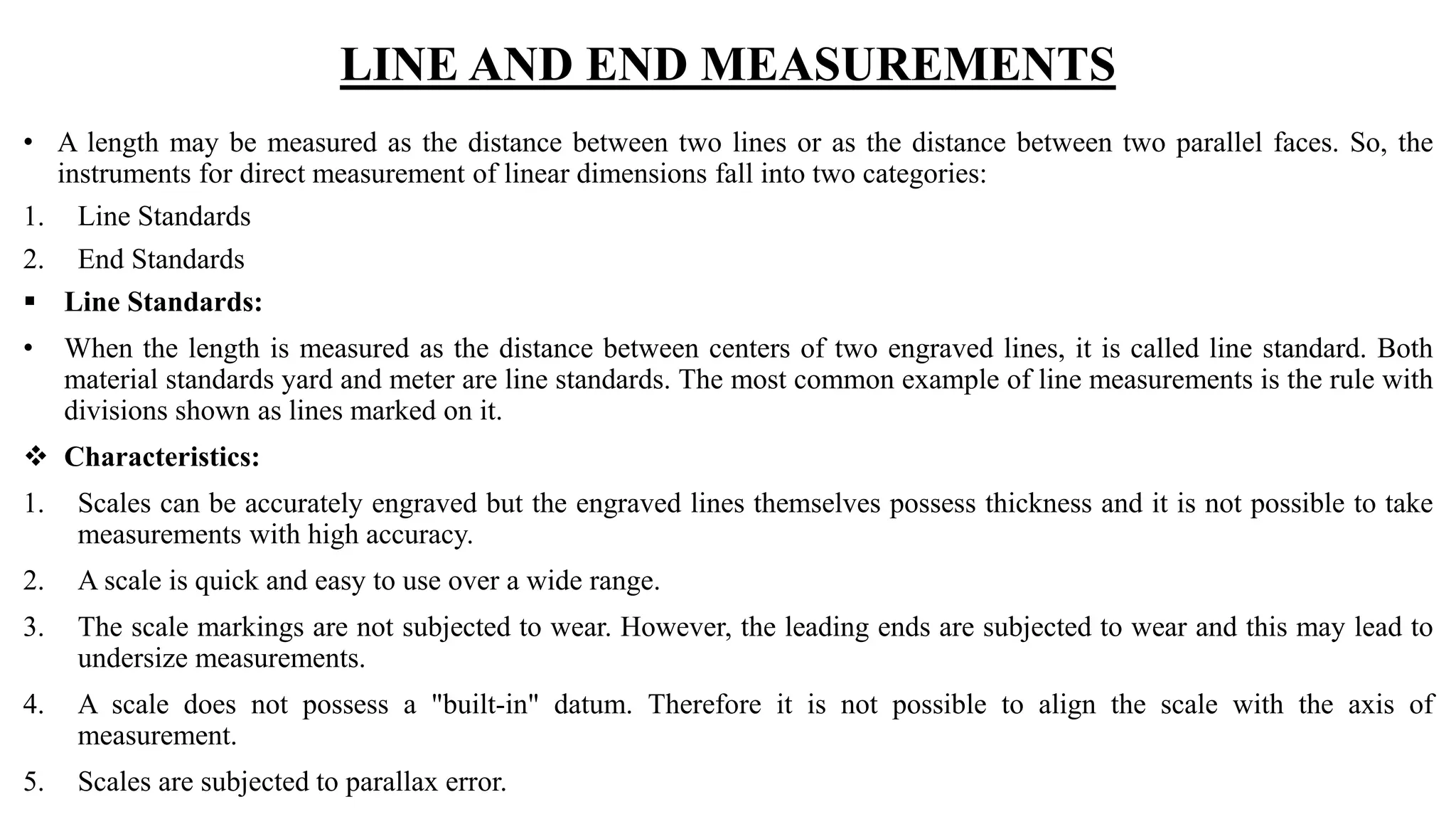 LINE AND END MEASUREMENTS

• A length may be measured as the distance between two lines or as the distance between two parallel faces. So, the instruments for direct measurement of linear dimensions fall into two categories:

1. Line Standards

2. End Standards

▪ Line Standards:

• When the length is measured as the distance between centers of two engraved lines, it is called line standard. Both material standards yard and meter are line standards. The most common example of line measurements is the rule with divisions shown as lines marked on it.

❖ Characteristics:

1. Scales can be accurately engraved but the engraved lines themselves possess thickness and it is not possible to take measurements with high accuracy.

2. A scale is quick and easy to use over a wide range.

3. The scale markings are not subjected to wear. However, the leading ends are subjected to wear and this may lead to undersize measurements.

4. A scale does not possess a "built-in" datum. Therefore it is not possible to align the scale with the axis of measurement.

5. Scales are subjected to parallax error.